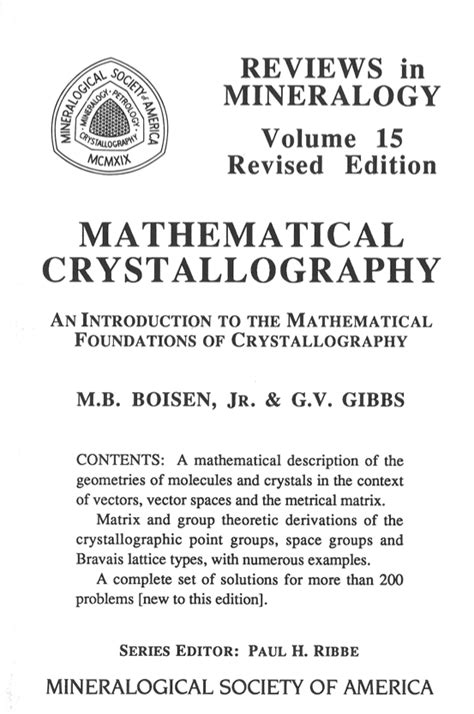 MINERALOGICAL SOCIETY of AMERICA
MINERALOGY · PETROLOGY · CRYSTALLOGRAPHY
MCMXIX

REVIEWS in MINERALOGY
Volume 15
Revised Edition

MATHEMATICAL CRYSTALLOGRAPHY

AN INTRODUCTION TO THE MATHEMATICAL FOUNDATIONS OF CRYSTALLOGRAPHY

M.B. BOISEN, JR. & G.V. GIBBS

CONTENTS: A mathematical description of the geometries of molecules and crystals in the context of vectors, vector spaces and the metrical matrix.

Matrix and group theoretic derivations of the crystallographic point groups, space groups and Bravais lattice types, with numerous examples.

A complete set of solutions for more than 200 problems [new to this edition].

SERIES EDITOR: PAUL H. RIBBE

MINERALOGICAL SOCIETY OF AMERICA